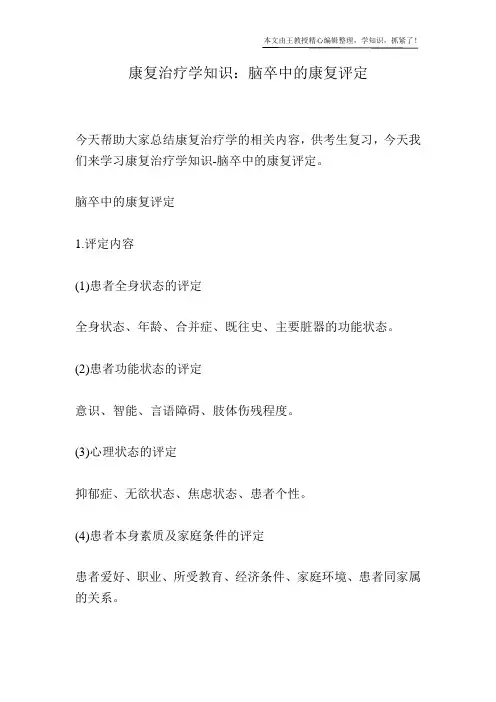 本文由王教授精心编辑整理，学知识，抓紧了！

康复治疗学知识：脑卒中的康复评定

今天帮助大家总结康复治疗学的相关内容，供考生复习，今天我们来学习康复治疗学知识-脑卒中的康复评定。

脑卒中的康复评定

1.评定内容

(1)患者全身状态的评定

全身状态、年龄、合并症、既往史、主要脏器的功能状态。

(2)患者功能状态的评定

意识、智能、言语障碍、肢体伤残程度。

(3)心理状态的评定

抑郁症、无欲状态、焦虑状态、患者个性。

(4)患者本身素质及家庭条件的评定

患者爱好、职业、所受教育、经济条件、家庭环境、患者同家属的关系。